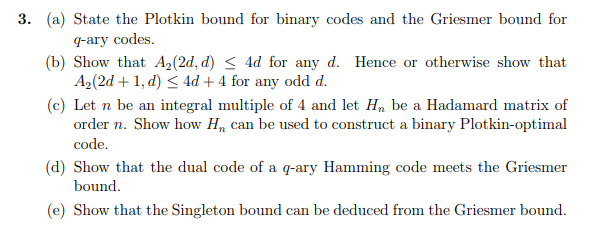 **3.** (a) State the Plotkin bound for binary codes and the Griesmer bound for $q$-ary codes.

(b) Show that $A_2(2d, d) \leq 4d$ for any $d$. Hence or otherwise show that $A_2(2d+1, d) \leq 4d+4$ for any odd $d$.

(c) Let $n$ be an integral multiple of 4 and let $H_n$ be a Hadamard matrix of order $n$. Show how $H_n$ can be used to construct a binary Plotkin-optimal code.

(d) Show that the dual code of a $q$-ary Hamming code meets the Griesmer bound.

(e) Show that the Singleton bound can be deduced from the Griesmer bound.